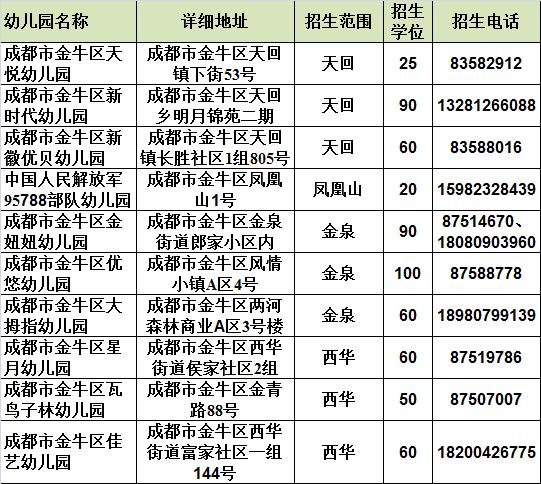 | 幼儿园名称 | 详细地址 | 招生范围 | 招生学位 | 招生电话 |
|---|---|---|---|---|
| 成都市金牛区天悦幼儿园 | 成都市金牛区天回镇下街53号 | 天回 | 25 | 83582912 |
| 成都市金牛区新时代幼儿园 | 成都市金牛区天回乡明月锦苑二期 | 天回 | 90 | 13281266088 |
| 成都市金牛区新徽优贝幼儿园 | 成都市金牛区天回镇长胜社区1组805号 | 天回 | 60 | 83588016 |
| 中国人民解放军95788部队幼儿园 | 成都市金牛区凤凰山1号 | 凤凰山 | 20 | 15982328439 |
| 成都市金牛区金妞妞幼儿园 | 成都市金牛区金泉街道郎家小区内 | 金泉 | 90 | 87514670、18080903960 |
| 成都市金牛区优悠幼儿园 | 成都市金牛区风情小镇A区4号 | 金泉 | 100 | 87588778 |
| 成都市金牛区大拇指幼儿园 | 成都市金牛区两河森林商业A区3号楼 | 金泉 | 60 | 18980799139 |
| 成都市金牛区星月幼儿园 | 成都市金牛区西华街道侯家社区2组 | 西华 | 60 | 87519786 |
| 成都市金牛区瓦鸟子林幼儿园 | 成都市金牛区金青路88号 | 西华 | 50 | 87507007 |
| 成都市金牛区佳艺幼儿园 | 成都市金牛区西华街道富家社区一组144号 | 西华 | 60 | 18200426775 |